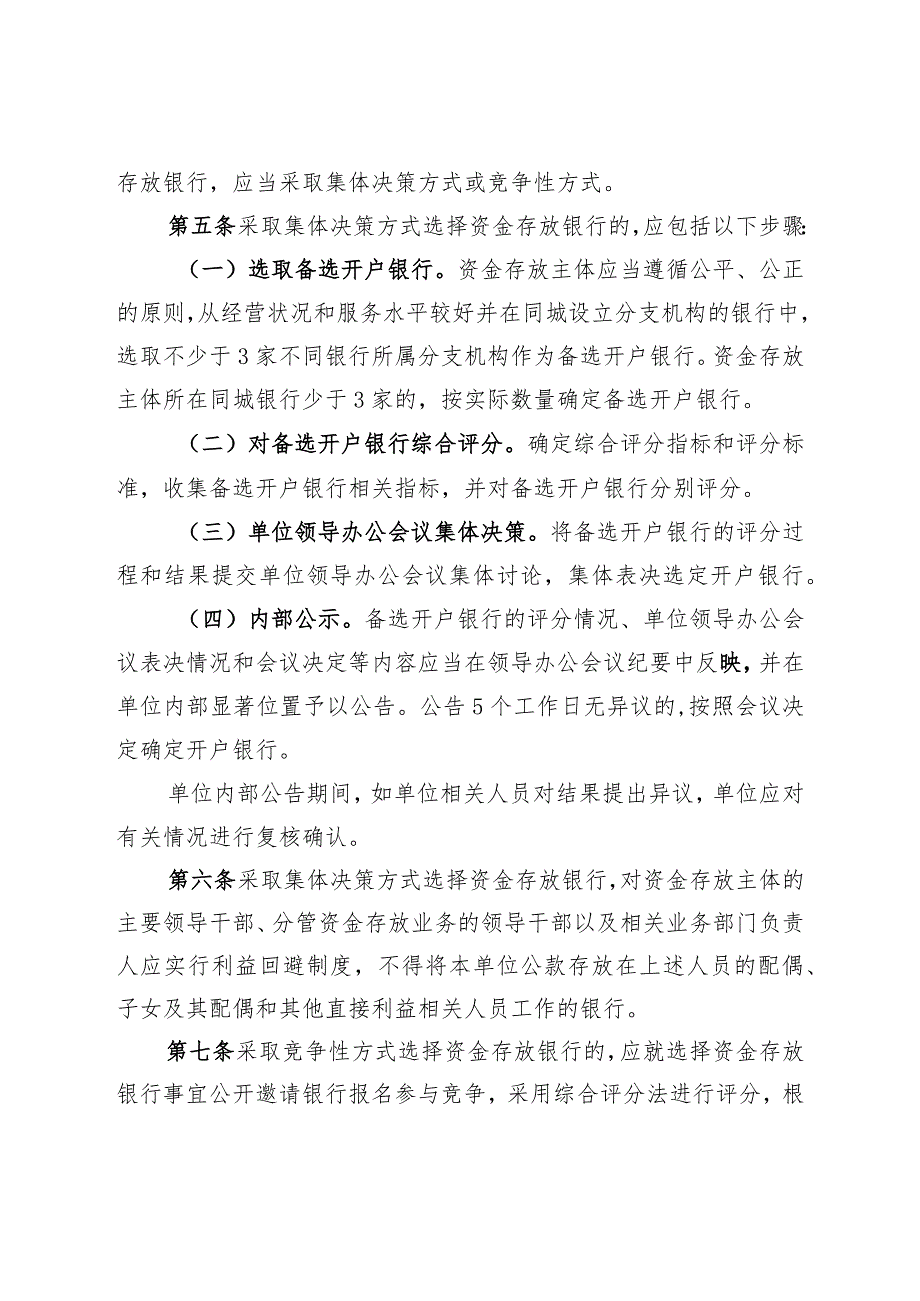 存放银行，应当采取集体决策方式或竞争性方式。

第五条采取集体决策方式选择资金存放银行的，应包括以下步骤:

（一）选取备选开户银行。资金存放主体应当遵循公平、公正的原则，从经营状况和服务水平较好并在同城设立分支机构的银行中，选取不少于3家不同银行所属分支机构作为备选开户银行。资金存放主体所在同城银行少于3家的，按实际数量确定备选开户银行。

（二）对备选开户银行综合评分。确定综合评分指标和评分标准，收集备选开户银行相关指标，并对备选开户银行分别评分。

（三）单位领导办公会议集体决策。将备选开户银行的评分过程和结果提交单位领导办公会议集体讨论，集体表决选定开户银行。

（四）内部公示。备选开户银行的评分情况、单位领导办公会议表决情况和会议决定等内容应当在领导办公会议纪要中反映，并在单位内部显著位置予以公告。公告5个工作日无异议的，按照会议决定确定开户银行。

单位内部公告期间，如单位相关人员对结果提出异议，单位应对有关情况进行复核确认。

第六条采取集体决策方式选择资金存放银行，对资金存放主体的主要领导干部、分管资金存放业务的领导干部以及相关业务部门负责人应实行利益回避制度，不得将本单位公款存放在上述人员的配偶、子女及其配偶和其他直接利益相关人员工作的银行。

第七条采取竞争性方式选择资金存放银行的，应就选择资金存放银行事宜公开邀请银行报名参与竞争，采用综合评分法进行评分，根